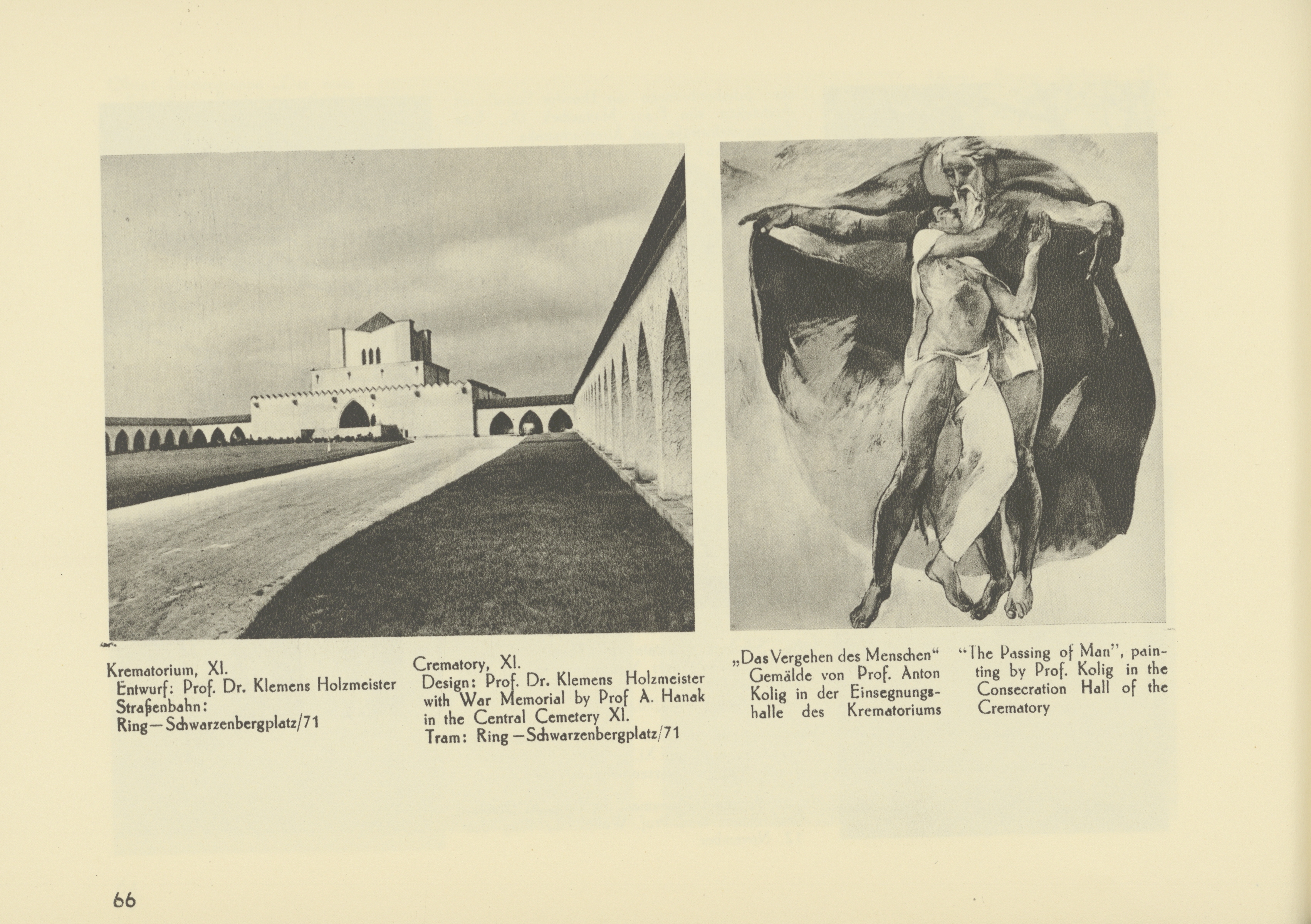 Krematorium, XI.
Entwurf: Prof. Dr. Klemens Holzmeister
Straßenbahn:
Ring—Schwarzenbergplatz/71

Crematory, XI.
Design: Prof. Dr. Klemens Holzmeister with War Memorial by Prof A. Hanak in the Central Cemetery XI.
Tram: Ring—Schwarzenbergplatz/71

„Das Vergehen des Menschen“ Gemälde von Prof. Anton Kolig in der Einsegnungshalle des Krematoriums

"The Passing of Man", painting by Prof. Kolig in the Consecration Hall of the Crematory

66